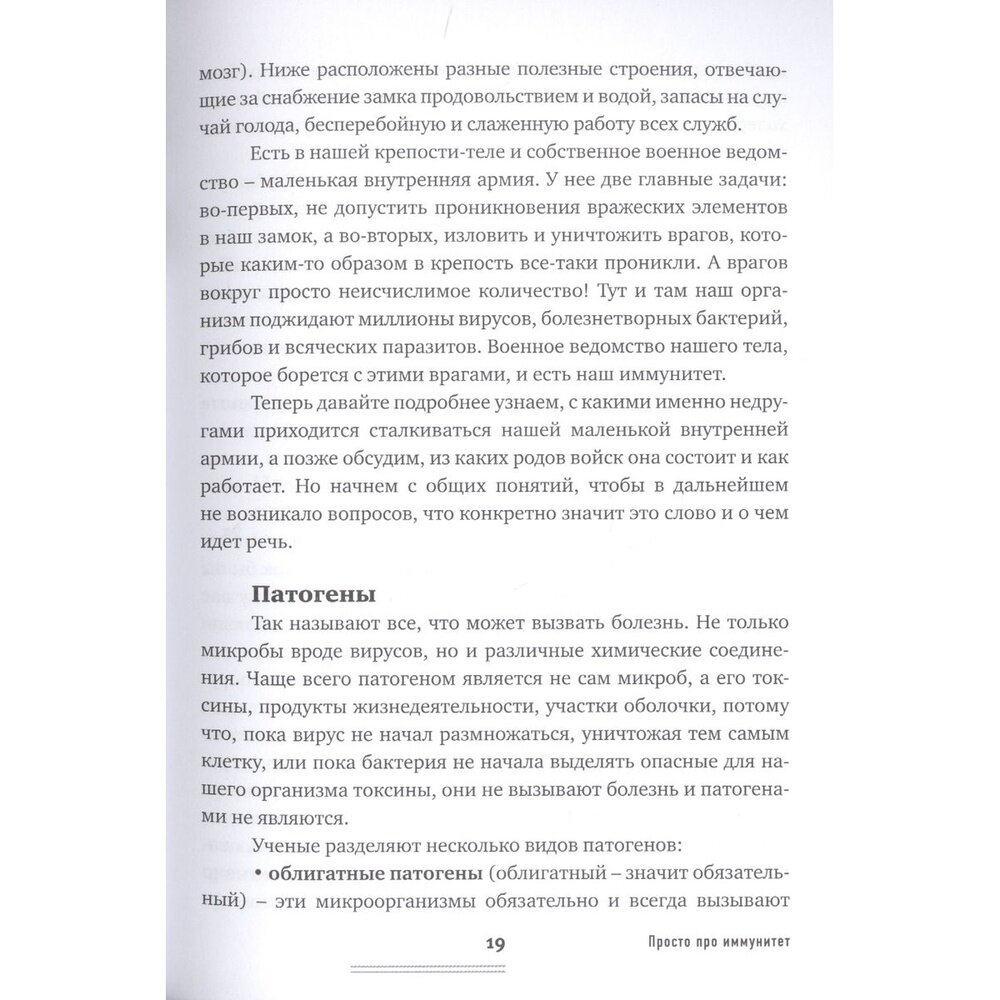 мозг). Ниже расположены разные полезные строения, отвечающие за снабжение замка продовольствием и водой, запасы на случай голода, бесперебойную и слаженную работу всех служб.

Есть в нашей крепости-теле и собственное военное ведомство – маленькая внутренняя армия. У нее две главные задачи: во-первых, не допустить проникновения вражеских элементов в наш замок, а во-вторых, изловить и уничтожить врагов, которые каким-то образом в крепость все-таки проникли. А врагов вокруг просто неисчислимое количество! Тут и там наш организм поджидают миллионы вирусов, болезнетворных бактерий, грибов и всяческих паразитов. Военное ведомство нашего тела, которое борется с этими врагами, и есть наш иммунитет.

Теперь давайте подробнее узнаем, с какими именно недругами приходится сталкиваться нашей маленькой внутренней армии, а позже обсудим, из каких родов войск она состоит и как работает. Но начнем с общих понятий, чтобы в дальнейшем не возникало вопросов, что конкретно значит это слово и о чем идет речь.

Патогены

Так называют все, что может вызвать болезнь. Не только микробы вроде вирусов, но и различные химические соединения. Чаще всего патогеном является не сам микроб, а его токсины, продукты жизнедеятельности, участки оболочки, потому что, пока вирус не начал размножаться, уничтожая тем самым клетку, или пока бактерия не начала выделять опасные для нашего организма токсины, они не вызывают болезнь и патогенами не являются.

Ученые разделяют несколько видов патогенов:

• облигатные патогены (облигатный – значит обязательный) – эти микроорганизмы обязательно и всегда вызывают

19

Просто про иммунитет